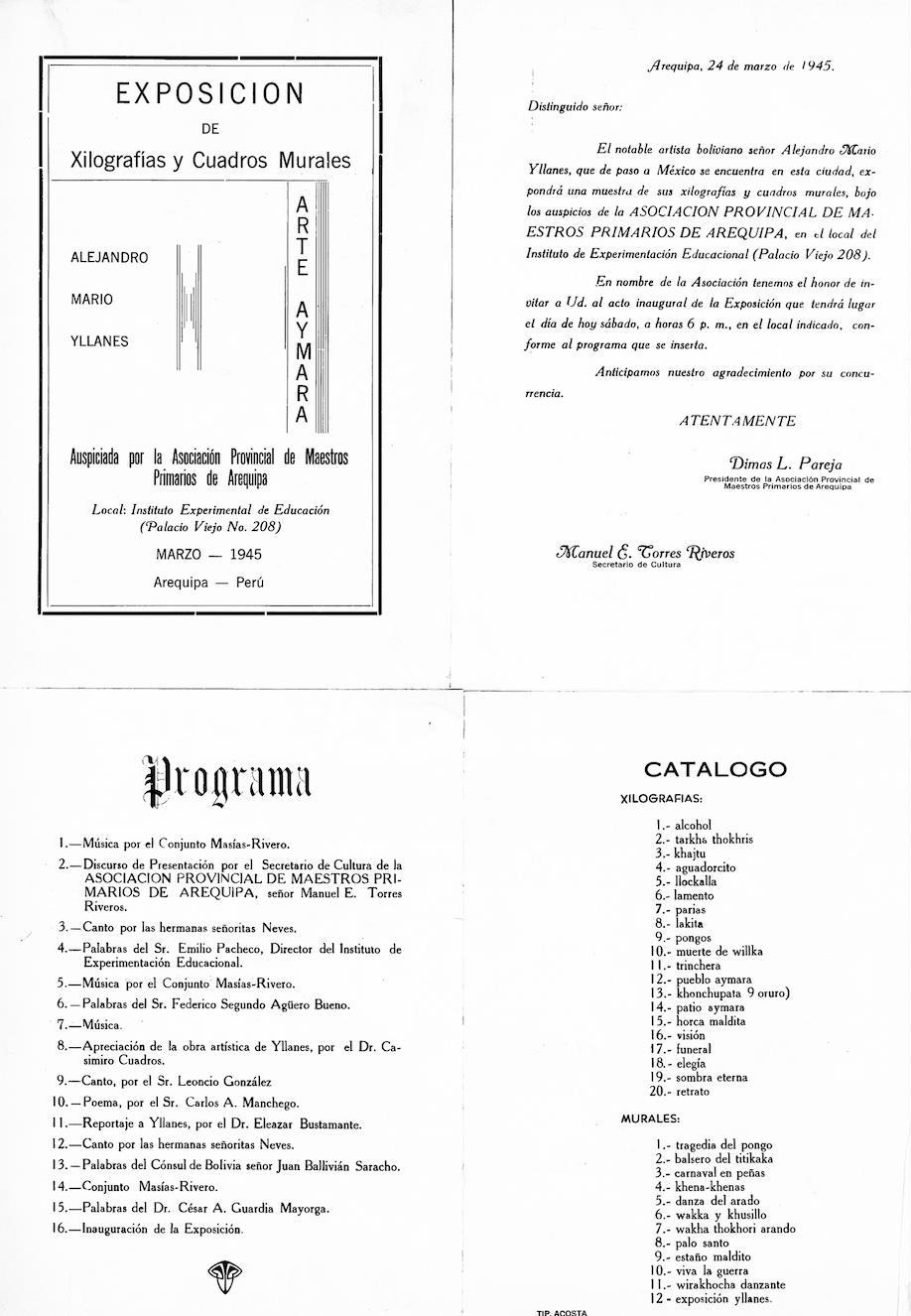 EXPOSICION
DE
Xilografías y Cuadros Murales

ALEJANDRO
MARIO
YLLANES

ARTE AYMARA

Auspiciada por la Asociación Provincial de Maestros Primarios de Arequipa

Local: Instituto Experimental de Educación (Palacio Viejo No. 208)

MARZO — 1945

Arequipa — Perú

Arequipa, 24 de marzo de 1945.

Distinguido señor:

El notable artista boliviano señor Alejandro Mario Yllanes, que de paso a México se encuentra en esta ciudad, expondrá una muestra de sus xilografías y cuadros murales, bajo los auspicios de la ASOCIACION PROVINCIAL DE MAESTROS PRIMARIOS DE AREQUIPA, en el local del Instituto de Experimentación Educacional (Palacio Viejo 208).

En nombre de la Asociación tenemos el honor de invitar a Ud. al acto inaugural de la Exposición que tendrá lugar el día de hoy sábado, a horas 6 p. m., en el local indicado, conforme al programa que se inserta.

Anticipamos nuestro agradecimiento por su concurrencia.

ATENTAMENTE

Dimas L. Pareja
Presidente de la Asociación Provincial de Maestros Primarios de Arequipa

Manuel E. Torres Riveros
Secretario de Cultura

Programa

1.—Música por el Conjunto Masías-Rivero.
2.—Discurso de Presentación por el Secretario de Cultura de la ASOCIACION PROVINCIAL DE MAESTROS PRIMARIOS DE AREQUIPA, señor Manuel E. Torres Riveros.
3.—Canto por las hermanas señoritas Neves.
4.—Palabras del Sr. Emilio Pacheco, Director del Instituto de Experimentación Educacional.
5.—Música por el Conjunto Masías-Rivero.
6.—Palabras del Sr. Federico Segundo Agüero Bueno.
7.—Música.
8.—Apreciación de la obra artística de Yllanes, por el Dr. Casimiro Cuadros.
9.—Canto, por el Sr. Leoncio González
10.—Poema, por el Sr. Carlos A. Manchego.
11.—Reportaje a Yllanes, por el Dr. Eleazar Bustamante.
12.—Canto por las hermanas señoritas Neves.
13.—Palabras del Cónsul de Bolivia señor Juan Ballivián Saracho.
14.—Conjunto Masías-Rivero.
15.—Palabras del Dr. César A. Guardia Mayorga.
16.—Inauguración de la Exposición.

CATALOGO

XILOGRAFIAS:

1.- alcohol
2.- tarkha thokhris
3.- khajtu
4.- aguadorcito
5.- llockalla
6.- lamento
7.- parias
8.- lakita
9.- pongos
10.- muerte de willka
11.- trinchera
12.- pueblo aymara
13.- khonchupata 9 oruro)
14.- patio aymara
15.- horca maldita
16.- visión
17.- funeral
18.- elegía
19.- sombra eterna
20.- retrato

MURALES:

1.- tragedia del pongo
2.- balsero del titikaka
3.- carnaval en peñas
4.- khena-khenas
5.- danza del arado
6.- wakka y khusillo
7.- wakha thokhori arando
8.- palo santo
9.- estaño maldito
10.- viva la guerra
11.- wirakhocha danzante
12 - exposición yllanes.

TIP. ACOSTA